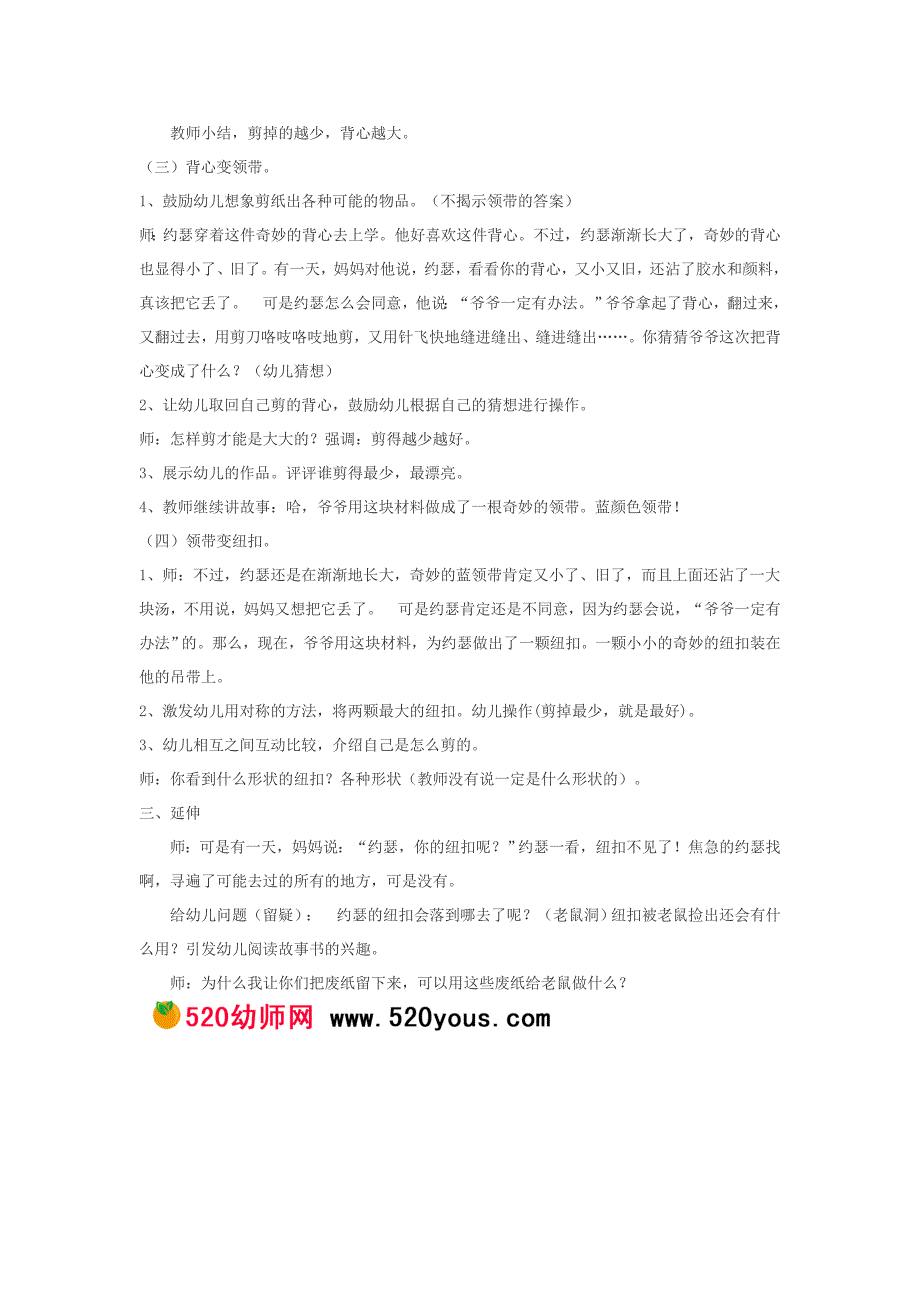 教师小结，剪掉的越少，背心越大。

（三）背心变领带。

1、鼓励幼儿想象剪纸出各种可能的物品。（不揭示领带的答案）

师：约瑟穿着这件奇妙的背心去上学。他好喜欢这件背心。不过，约瑟渐渐长大了，奇妙的背心也显得小了、旧了。有一天，妈妈对他说，约瑟，看看你的背心，又小又旧，还沾了胶水和颜料，真该把它丢了。　可是约瑟怎么会同意，他说 “爷爷一定有办法。”爷爷拿起了背心，翻过来，又翻过去，用剪刀咯吱咯吱地剪，又用针飞快地缝进缝出、缝进缝出……。你猜猜爷爷这次把背心变成了什么？（幼儿猜想）

2、让幼儿取回自己剪的背心，鼓励幼儿根据自己的猜想进行操作。

师：怎样剪才能是大大的？强调：剪得越少越好。

3、展示幼儿的作品。评评谁剪得最少，最漂亮。

4、教师继续讲故事：哈，爷爷用这块材料做成了一根奇妙的领带。蓝颜色领带！

（四）领带变纽扣。

1、师：不过，约瑟还是在渐渐地长大，奇妙的蓝领带肯定又小了、旧了，而且上面还沾了一大块汤，不用说，妈妈又想把它丢了。　可是约瑟肯定还是不同意，因为约瑟会说，“爷爷一定有办法”的。那么，现在，爷爷用这块材料，为约瑟做出了一颗纽扣。一颗小小的奇妙的纽扣装在他的吊带上。

2、激发幼儿用对称的方法，将两颗最大的纽扣。幼儿操作(剪掉最少，就是最好)。

3、幼儿相互之间互动比较，介绍自己是怎么剪的。

师：你看到什么形状的纽扣？各种形状（教师没有说一定是什么形状的）。

三、延伸

师：可是有一天，妈妈说：“约瑟，你的纽扣呢？”约瑟一看，纽扣不见了！焦急的约瑟找啊，寻遍了可能去过的所有的地方，可是没有。

给幼儿问题（留疑）：　约瑟的纽扣会落到哪去了呢？（老鼠洞）纽扣被老鼠捡出还会有什么用？引发幼儿阅读故事书的兴趣。

师：为什么我让你们把废纸留下来，可以用这些废纸给老鼠做什么？

520幼师网 www.520yous.com